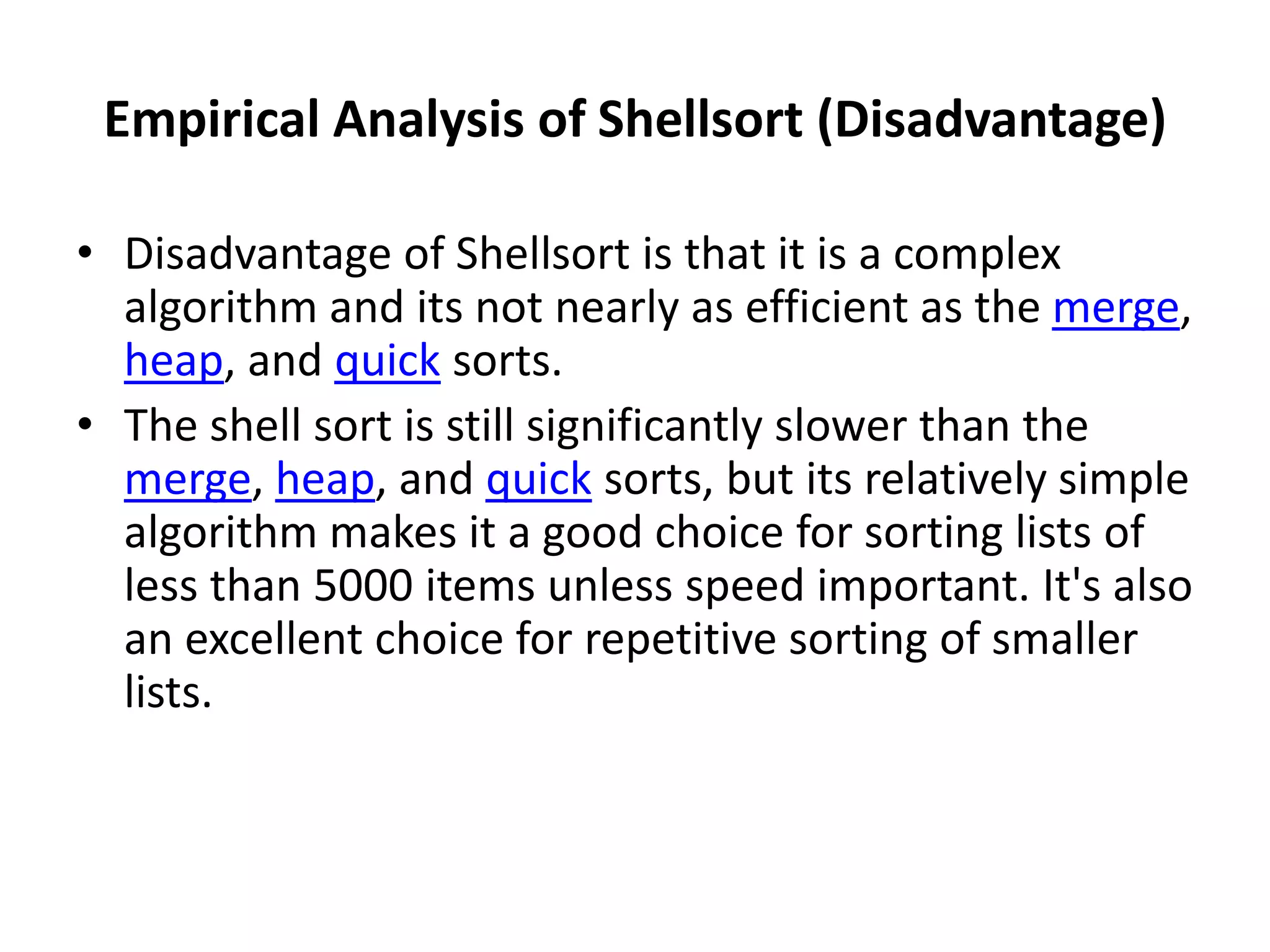 Empirical Analysis of Shellsort (Disadvantage)

• Disadvantage of Shellsort is that it is a complex algorithm and its not nearly as efficient as the merge, heap, and quick sorts.
• The shell sort is still significantly slower than the merge, heap, and quick sorts, but its relatively simple algorithm makes it a good choice for sorting lists of less than 5000 items unless speed important. It's also an excellent choice for repetitive sorting of smaller lists.